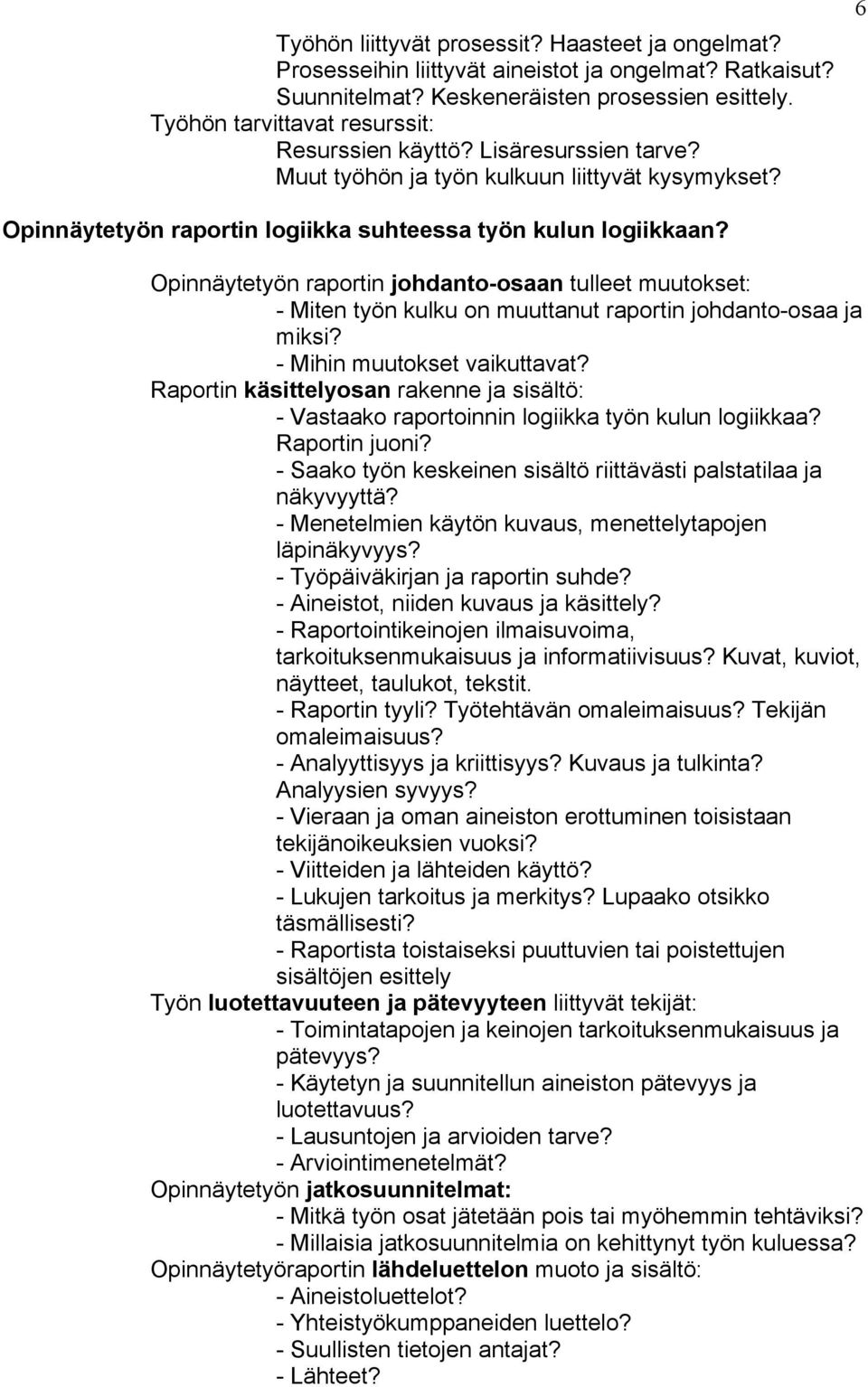 6

Työhön liittyvät prosessit? Haasteet ja ongelmat? Prosesseihin liittyvät aineistot ja ongelmat? Ratkaisut? Suunnitelmat? Keskeneräisten prosessien esittely.
Työhön tarvittavat resurssit:
Resurssien käyttö? Lisäresurssien tarve?
Muut työhön ja työn kulkuun liittyvät kysymykset?

Opinnäytetyön raportin logiikka suhteessa työn kulun logiikkaan?

Opinnäytetyön raportin johdanto-osaan tulleet muutokset:
- Miten työn kulku on muuttanut raportin johdanto-osaa ja miksi?
- Mihin muutokset vaikuttavat?
Raportin käsittelyosan rakenne ja sisältö:
- Vastaako raportoinnin logiikka työn kulun logiikkaa? Raportin juoni?
- Saako työn keskeinen sisältö riittävästi palstatilaa ja näkyvyyttä?
- Menetelmien käytön kuvaus, menettelytapojen läpinäkyvyys?
- Työpäiväkirjan ja raportin suhde?
- Aineistot, niiden kuvaus ja käsittely?
- Raportointikeinojen ilmaisuvoima, tarkoituksenmukaisuus ja informatiivisuus? Kuvat, kuviot, näytteet, taulukot, tekstit.
- Raportin tyyli? Työtehtävän omaleimaisuus? Tekijän omaleimaisuus?
- Analyyttisyys ja kriittisyys? Kuvaus ja tulkinta? Analyysien syvyys?
- Vieraan ja oman aineiston erottuminen toisistaan tekijänoikeuksien vuoksi?
- Viitteiden ja lähteiden käyttö?
- Lukujen tarkoitus ja merkitys? Lupaako otsikko täsmällisesti?
- Raportista toistaiseksi puuttuvien tai poistettujen sisältöjen esittely
Työn luotettavuuteen ja pätevyyteen liittyvät tekijät:
- Toimintatapojen ja keinojen tarkoituksenmukaisuus ja pätevyys?
- Käytetyn ja suunnitellun aineiston pätevyys ja luotettavuus?
- Lausuntojen ja arvioiden tarve?
- Arviointimenetelmät?
Opinnäytetyön jatkosuunnitelmat:
- Mitkä työn osat jätetään pois tai myöhemmin tehtäviksi?
- Millaisia jatkosuunnitelmia on kehittynyt työn kuluessa?
Opinnäytetyöraportin lähdeluettelon muoto ja sisältö:
- Aineistoluettelot?
- Yhteistyökumppaneiden luettelo?
- Suullisten tietojen antajat?
- Lähteet?